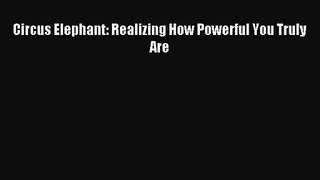 Circus Elephant: Realizing How Powerful You Truly Are